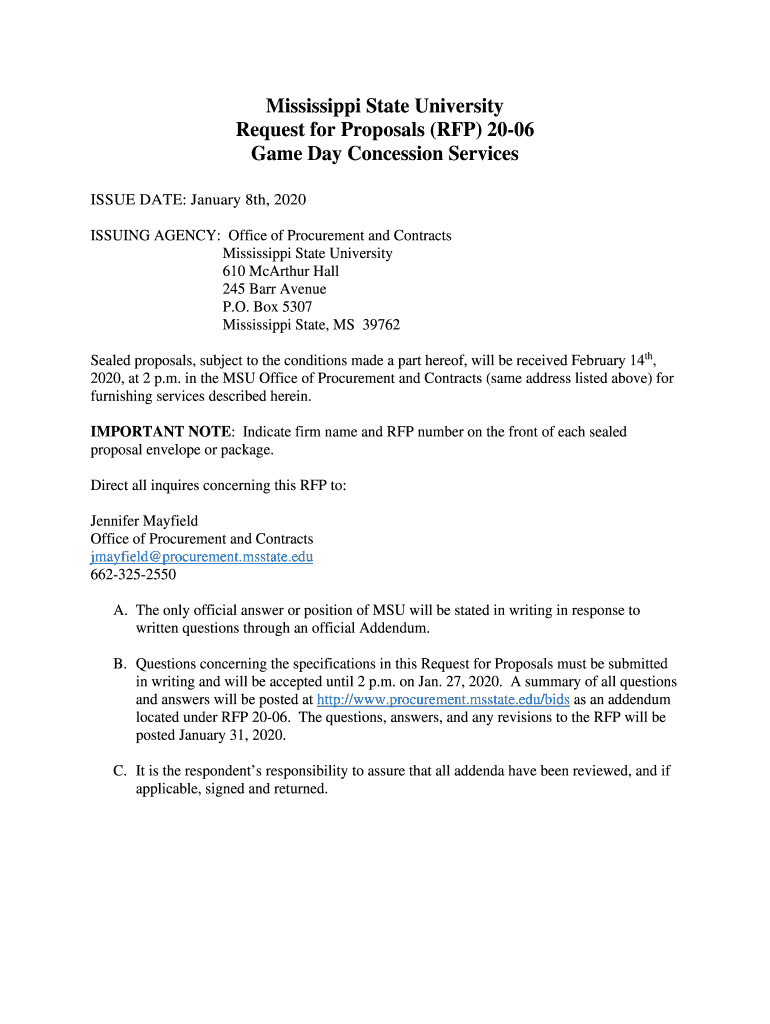 Mississippi State University
Request for Proposals (RFP) 20-06
Game Day Concession Services

ISSUE DATE: January 8th, 2020

ISSUING AGENCY: Office of Procurement and Contracts
Mississippi State University
610 McArthur Hall
245 Barr Avenue
P.O. Box 5307
Mississippi State, MS 39762

Sealed proposals, subject to the conditions made a part hereof, will be received February 14$^{th}$, 2020, at 2 p.m. in the MSU Office of Procurement and Contracts (same address listed above) for furnishing services described herein.

IMPORTANT NOTE: Indicate firm name and RFP number on the front of each sealed proposal envelope or package.

Direct all inquires concerning this RFP to:

Jennifer Mayfield
Office of Procurement and Contracts
jmayfield@procurement.msstate.edu
662-325-2550

A. The only official answer or position of MSU will be stated in writing in response to written questions through an official Addendum.

B. Questions concerning the specifications in this Request for Proposals must be submitted in writing and will be accepted until 2 p.m. on Jan. 27, 2020. A summary of all questions and answers will be posted at http://www.procurement.msstate.edu/bids as an addendum located under RFP 20-06. The questions, answers, and any revisions to the RFP will be posted January 31, 2020.

C. It is the respondent's responsibility to assure that all addenda have been reviewed, and if applicable, signed and returned.